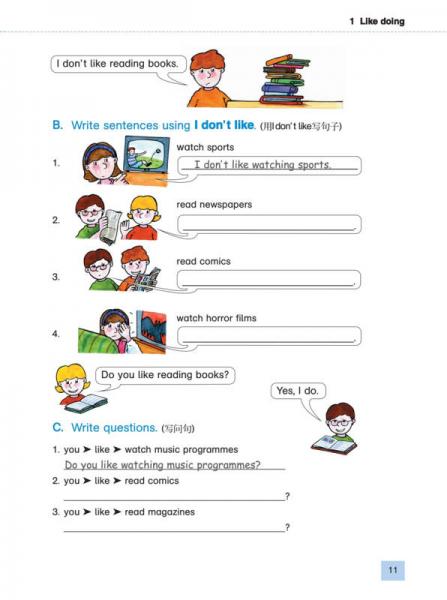 1 Like doing

I don't like reading books.

B. Write sentences using I don't like. (用I don't like写句子)

1. watch sports
I don't like watching sports.

2. read newspapers
____.

3. read comics
____.

4. watch horror films
____.

Do you like reading books?

Yes, I do.

C. Write questions. (写问句)

1. you ➤ like ➤ watch music programmes
Do you like watching music programmes?

2. you ➤ like ➤ read comics
____?

3. you ➤ like ➤ read magazines
____?

11